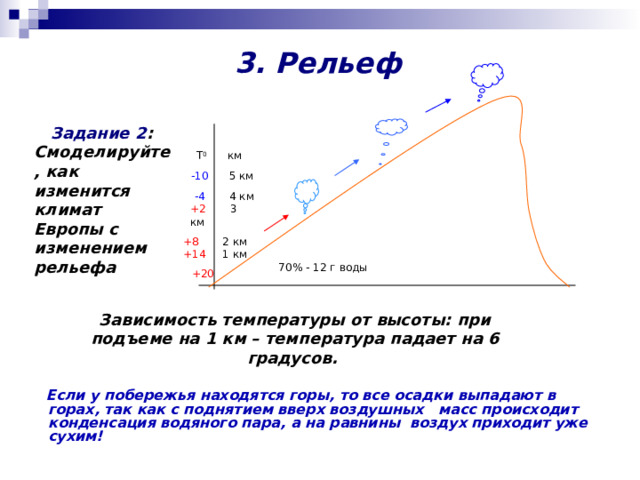 3. Рельеф

Задание 2: Смоделируйте, как изменится климат Европы с изменением рельефа

$T^0$ км

-10 5 км

-4 4 км

+2 3 км

+8 2 км

+14 1 км

+20

70% - 12 г воды

Зависимость температуры от высоты: при подъеме на 1 км – температура падает на 6 градусов.

Если у побережья находятся горы, то все осадки выпадают в горах, так как с поднятием вверх воздушных масс происходит конденсация водяного пара, а на равнины воздух приходит уже сухим!